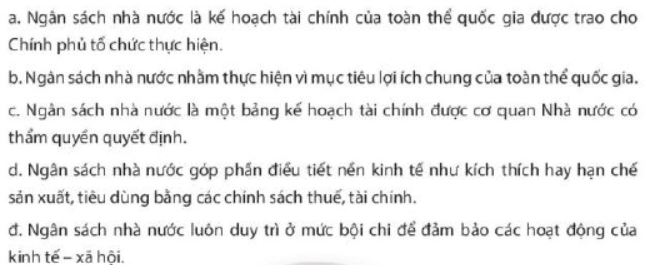 a. Ngân sách nhà nước là kế hoạch tài chính của toàn thể quốc gia được trao cho Chính phủ tổ chức thực hiện.

b. Ngân sách nhà nước nhằm thực hiện vì mục tiêu lợi ích chung của toàn thể quốc gia.

c. Ngân sách nhà nước là một bảng kế hoạch tài chính được cơ quan Nhà nước có thẩm quyền quyết định.

d. Ngân sách nhà nước góp phần điều tiết nền kinh tế như kích thích hay hạn chế sản xuất, tiêu dùng bằng các chính sách thuế, tài chính.

đ. Ngân sách nhà nước luôn duy trì ở mức bội chi để đảm bảo các hoạt động của kinh tế – xã hội.